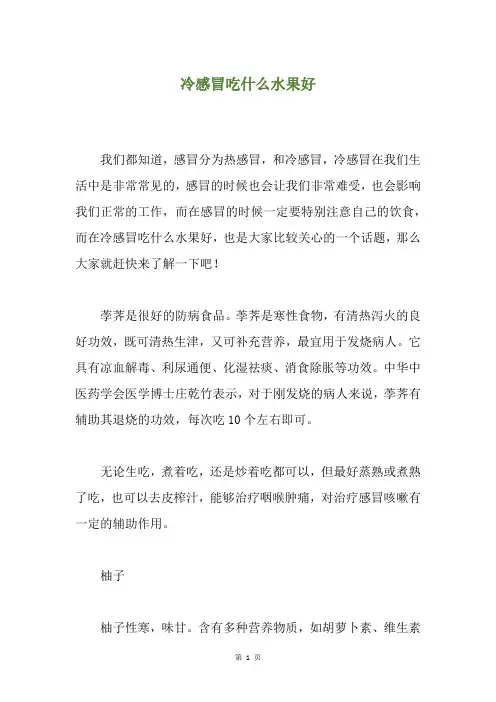 冷感冒吃什么水果好

我们都知道，感冒分为热感冒，和冷感冒，冷感冒在我们生活中是非常常见的，感冒的时候也会让我们非常难受，也会影响我们正常的工作，而在感冒的时候一定要特别注意自己的饮食，而在冷感冒吃什么水果好，也是大家比较关心的一个话题，那么大家就赶快来了解一下吧！

荸荠是很好的防病食品。荸荠是寒性食物，有清热泻火的良好功效，既可清热生津，又可补充营养，最宜用于发烧病人。它具有凉血解毒、利尿通便、化湿祛痰、消食除胀等功效。中华中医药学会医学博士庄乾竹表示，对于刚发烧的病人来说，荸荠有辅助其退烧的功效，每次吃 10 个左右即可。

无论生吃，煮着吃，还是炒着吃都可以，但最好蒸熟或煮熟了吃，也可以去皮榨汁，能够治疗咽喉肿痛，对治疗感冒咳嗽有一定的辅助作用。

柚子

柚子性寒，味甘。含有多种营养物质，如胡萝卜素、维生素

第 1 页